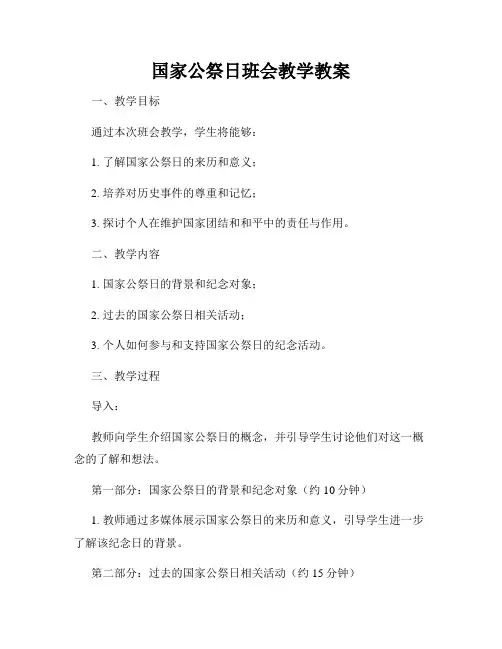 国家公祭日班会教学教案

一、教学目标

通过本次班会教学，学生将能够：

1. 了解国家公祭日的来历和意义；

2. 培养对历史事件的尊重和记忆；

3. 探讨个人在维护国家团结和和平中的责任与作用。

二、教学内容

1. 国家公祭日的背景和纪念对象；

2. 过去的国家公祭日相关活动；

3. 个人如何参与和支持国家公祭日的纪念活动。

三、教学过程

导入：

教师向学生介绍国家公祭日的概念，并引导学生讨论他们对这一概念的了解和想法。

第一部分：国家公祭日的背景和纪念对象（约 10 分钟）

1. 教师通过多媒体展示国家公祭日的来历和意义，引导学生进一步了解该纪念日的背景。

第二部分：过去的国家公祭日相关活动（约 15 分钟）